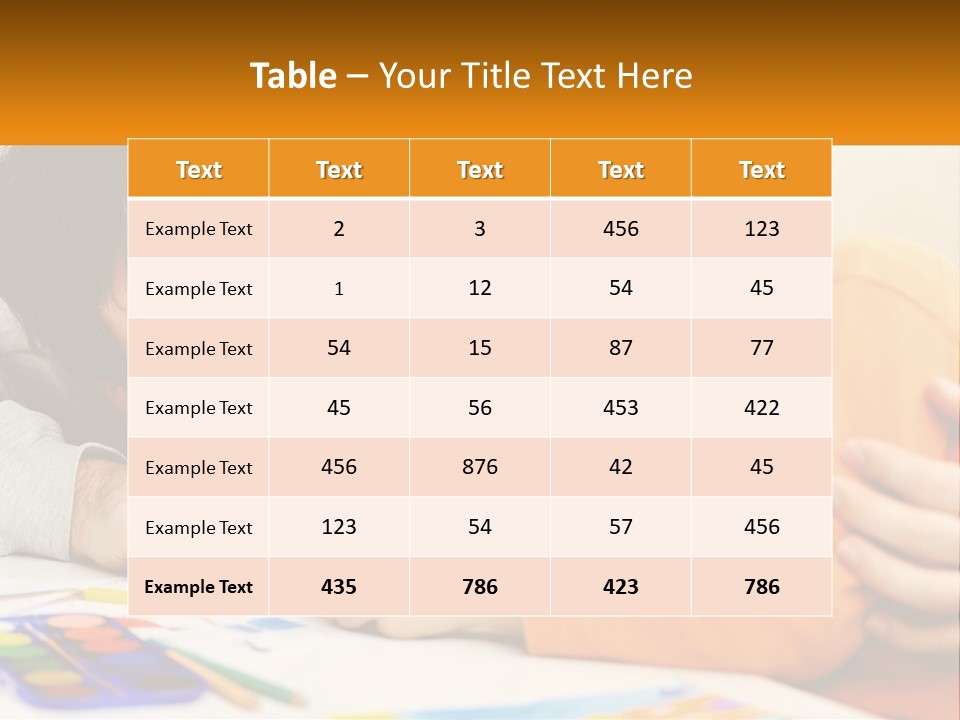 Table – Your Title Text Here

| Text | Text | Text | Text | Text |
|---|---|---|---|---|
| Example Text | 2 | 3 | 456 | 123 |
| Example Text | 1 | 12 | 54 | 45 |
| Example Text | 54 | 15 | 87 | 77 |
| Example Text | 45 | 56 | 453 | 422 |
| Example Text | 456 | 876 | 42 | 45 |
| Example Text | 123 | 54 | 57 | 456 |
| Example Text | 435 | 786 | 423 | 786 |